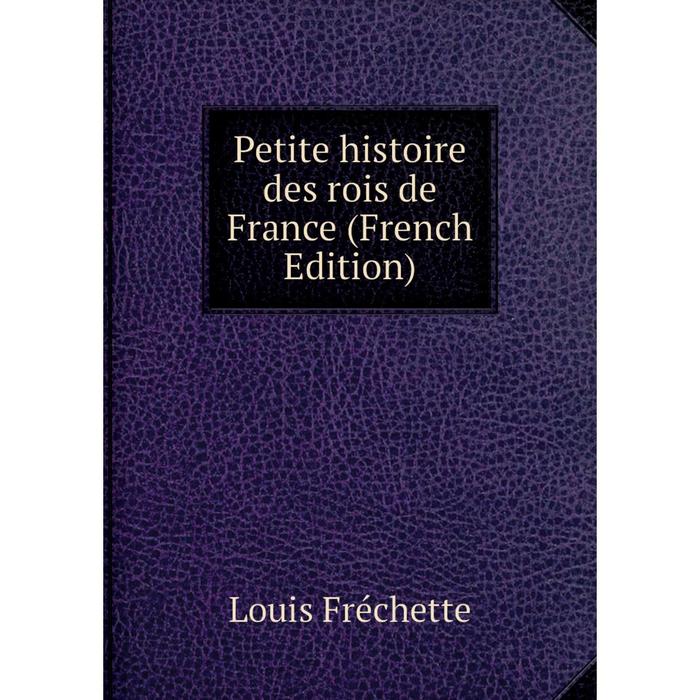 Petite histoire des rois de France (French Edition)

Louis Fréchette